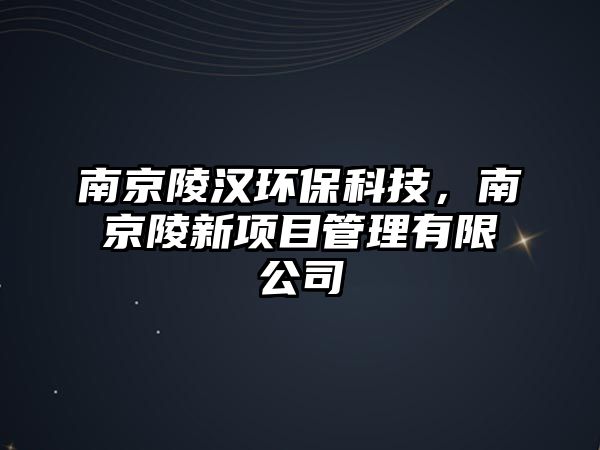 南京陵汉环保科技，南京陵新项目管理有限公司